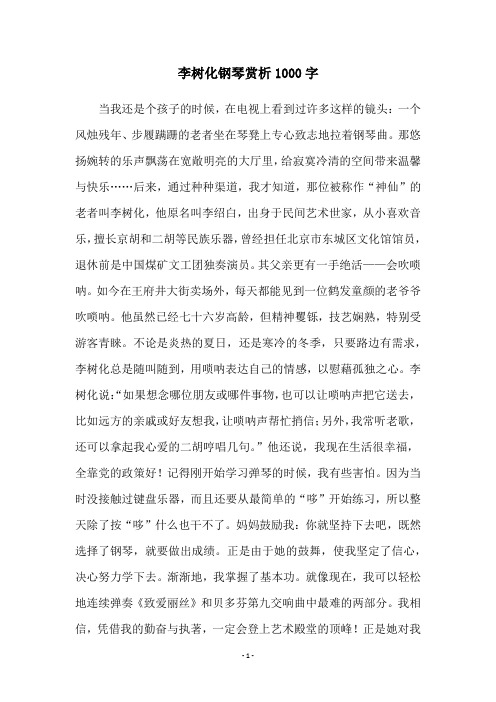 李树化钢琴赏析1000字

当我还是个孩子的时候，在电视上看到过许多这样的镜头：一个风烛残年、步履蹒跚的老者坐在琴凳上专心致志地拉着钢琴曲。那悠扬婉转的乐声飘荡在宽敞明亮的大厅里，给寂寞冷清的空间带来温馨与快乐……后来，通过种种渠道，我才知道，那位被称作“神仙”的老者叫李树化，他原名叫李绍白，出身于民间艺术世家，从小喜欢音乐，擅长京胡和二胡等民族乐器，曾经担任北京市东城区文化馆馆员，退休前是中国煤矿文工团独奏演员。其父亲更有一手绝活——会吹唢呐。如今在王府井大街卖场外，每天都能见到一位鹤发童颜的老爷爷吹唢呐。他虽然已经七十六岁高龄，但精神矍铄，技艺娴熟，特别受游客青睐。不论是炎热的夏日，还是寒冷的冬季，只要路边有需求，李树化总是随叫随到，用唢呐表达自己的情感，以慰藉孤独之心。李树化说：“如果想念哪位朋友或哪件事物，也可以让唢呐声把它送去，比如远方的亲戚或好友想我，让唢呐声帮忙捎信；另外，我常听老歌，还可以拿起我心爱的二胡哼唱几句。”他还说，我现在生活很幸福，全靠党的政策好！记得刚开始学习弹琴的时候，我有些害怕。因为当时没接触过键盘乐器，而且还要从最简单的“哆”开始练习，所以整天除了按“哆”什么也干不了。妈妈鼓励我：你就坚持下去吧，既然选择了钢琴，就要做出成绩。正是由于她的鼓舞，使我坚定了信心，决心努力学下去。渐渐地，我掌握了基本功。就像现在，我可以轻松地连续弹奏《致爱丽丝》和贝多芬第九交响曲中最难的两部分。我相信，凭借我的勤奋与执著，一定会登上艺术殿堂的顶峰！正是她对我

- 1 -